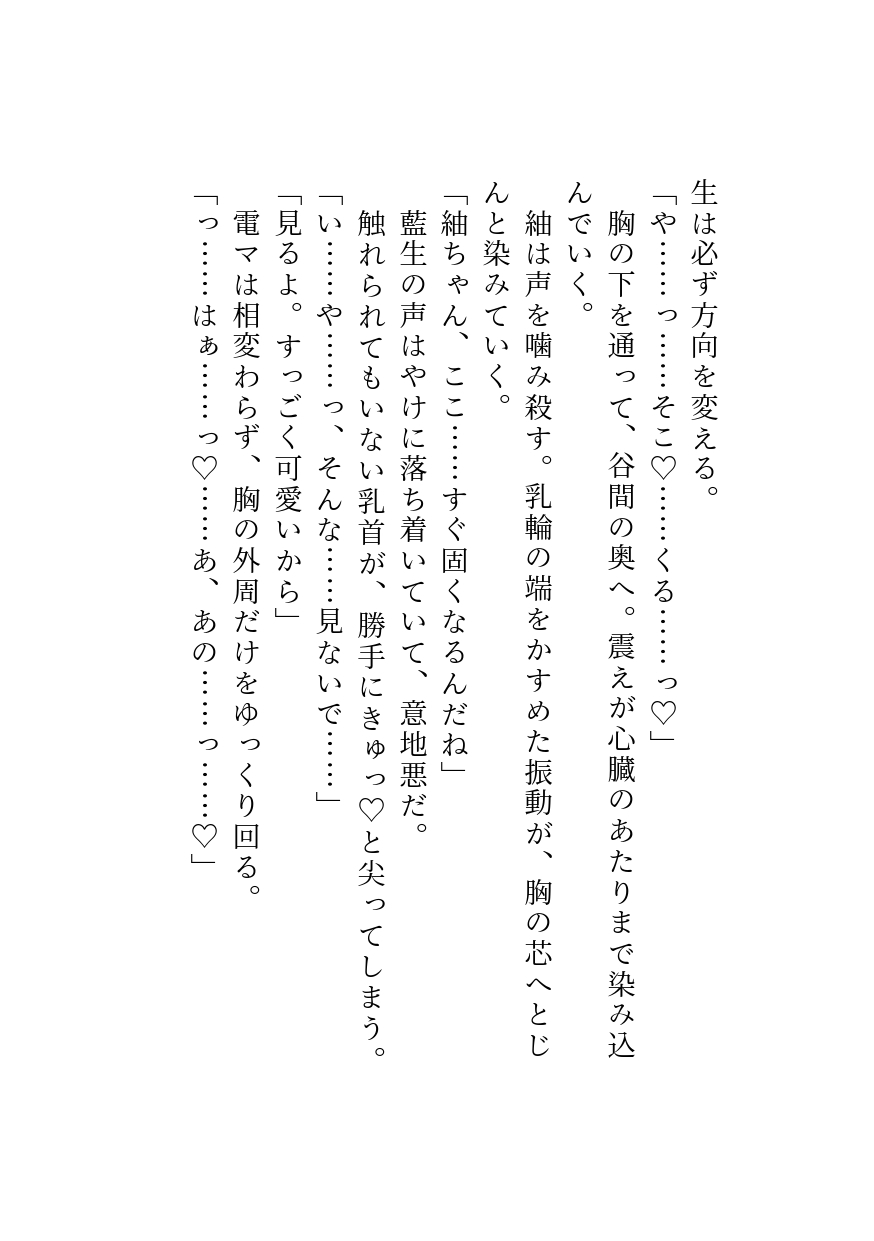 生は必ず方向を変える。
「や……っ……そこ♡……くる……っ♡」
胸の下を通って、谷間の奥へ。震えが心臓のあたりまで染み込んでいく。
紬は声を噛み殺す。乳輪の端をかすめた振動が、胸の芯へとじんと染みていく。
「紬ちゃん、ここ……すぐ固くなるんだね」
藍生の声はやけに落ち着いていて、意地悪だ。
触れられてもいない乳首が、勝手にきゅっ♡と尖ってしまう。
「い……や……っ、そんな……見ないで……」
「見るよ。すっごく可愛いから」
電マは相変わらず、胸の外周だけをゆっくり回る。
「っ……はぁ……っ♡……あ、あの……っ……♡」